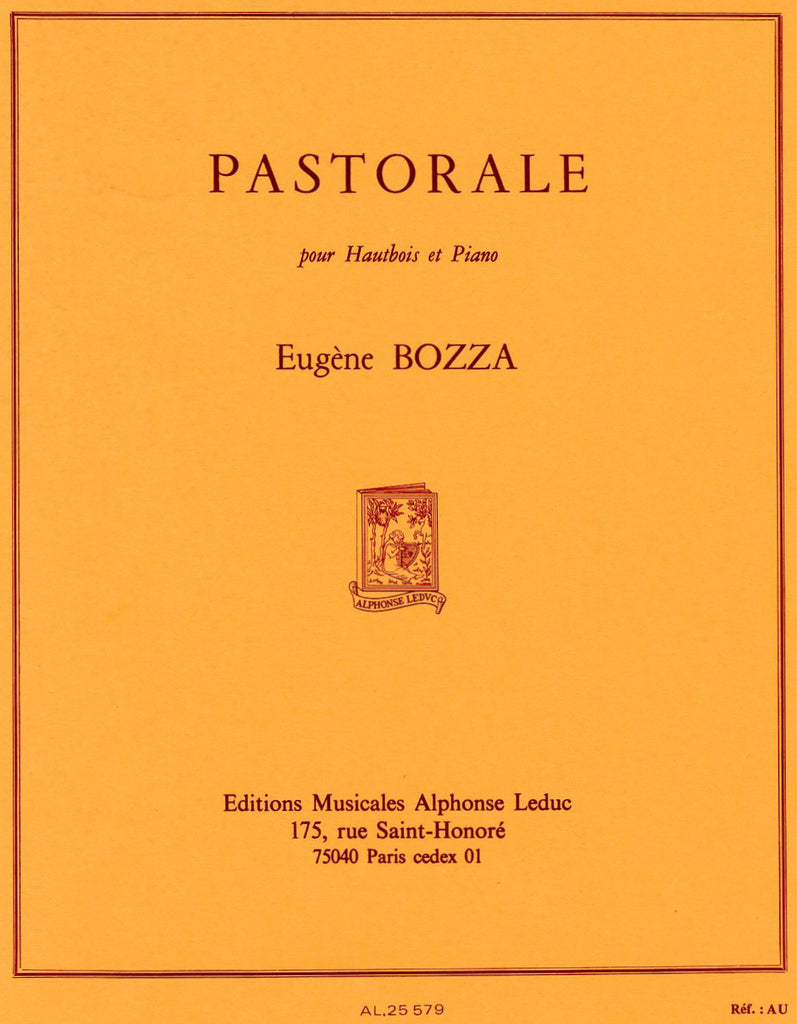 PASTORALE

pour Hautbois et Piano

Eugène BOZZA

ALPHONSE LEDVC

Editions Musicales Alphonse Leduc
175, rue Saint-Honoré
75040 Paris cedex 01

AL.25 579

Réf. : AU